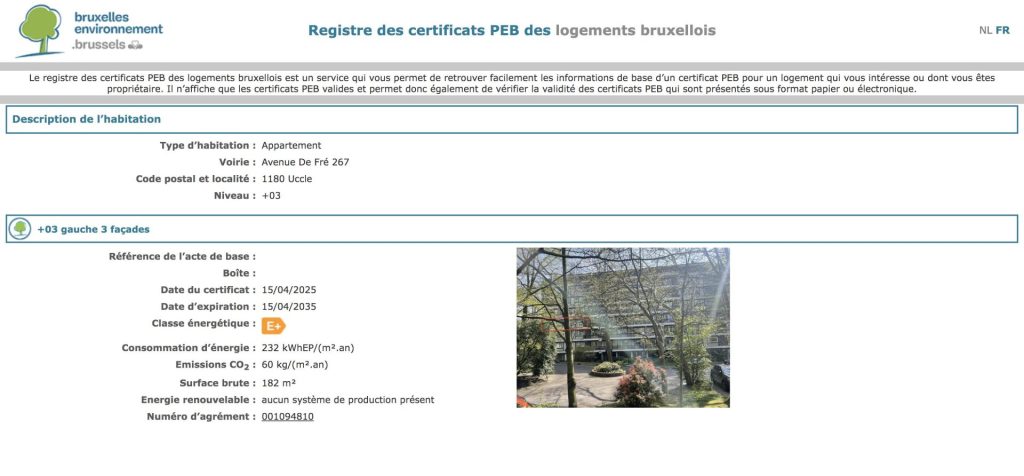 bruxelles environnement .brussels

Registre des certificats PEB des logements bruxellois

NL FR

Le registre des certificats PEB des logements bruxellois est un service qui vous permet de retrouver facilement les informations de base d'un certificat PEB pour un logement qui vous intéresse ou dont vous êtes propriétaire. Il n'affiche que les certificats PEB valides et permet donc également de vérifier la validité des certificats PEB qui sont présentés sous format papier ou électronique.

Description de l'habitation

Type d'habitation : Appartement
Voirie : Avenue De Fré 267
Code postal et localité : 1180 Uccle
Niveau : +03

+03 gauche 3 façades

Référence de l'acte de base :
Boîte :
Date du certificat : 15/04/2025
Date d'expiration : 15/04/2035
Classe énergétique : E+
Consommation d'énergie : 232 kWhEP/(m².an)
Emissions $CO_2$ : 60 kg/(m².an)
Surface brute : 182 m²
Energie renouvelable : aucun système de production présent
Numéro d'agrément : 001094810